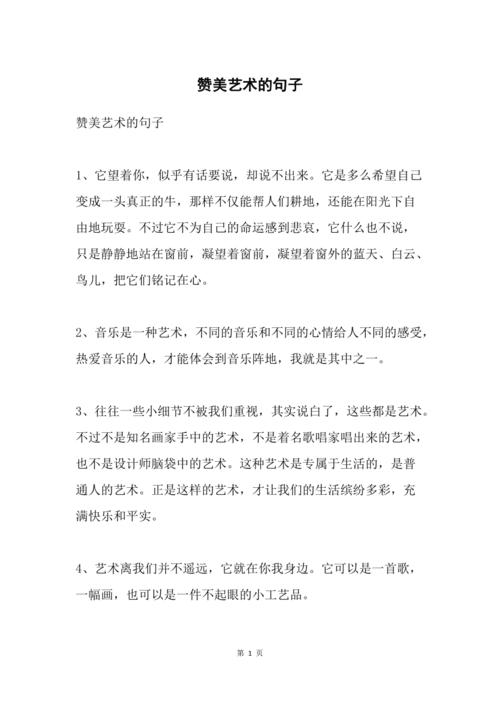 赞美艺术的句子

赞美艺术的句子

1、它望着你，似乎有话要说，却说不出来。它是多么希望自己变成一头真正的牛，那样不仅能帮人们耕地，还能在阳光下自由地玩耍。不过它不为自己的命运感到悲哀，它什么也不说，只是静静地站在窗前，凝望着窗前，凝望着窗外的蓝天、白云、鸟儿，把它们铭记在心。

2、音乐是一种艺术，不同的音乐和不同的心情给人不同的感受，热爱音乐的人，才能体会到音乐阵地，我就是其中之一。

3、往往一些小细节不被我们重视，其实说白了，这些都是艺术。不过不是知名画家手中的艺术，不是着名歌唱家唱出来的艺术，也不是设计师脑袋中的艺术。这种艺术是专属于生活的，是普通人的艺术。正是这样的艺术，才让我们的生活缤纷多彩，充满快乐和平实。

4、艺术离我们并不遥远，它就在你我身边。它可以是一首歌，一幅画，也可以是一件不起眼的小工艺品。

第 1 页